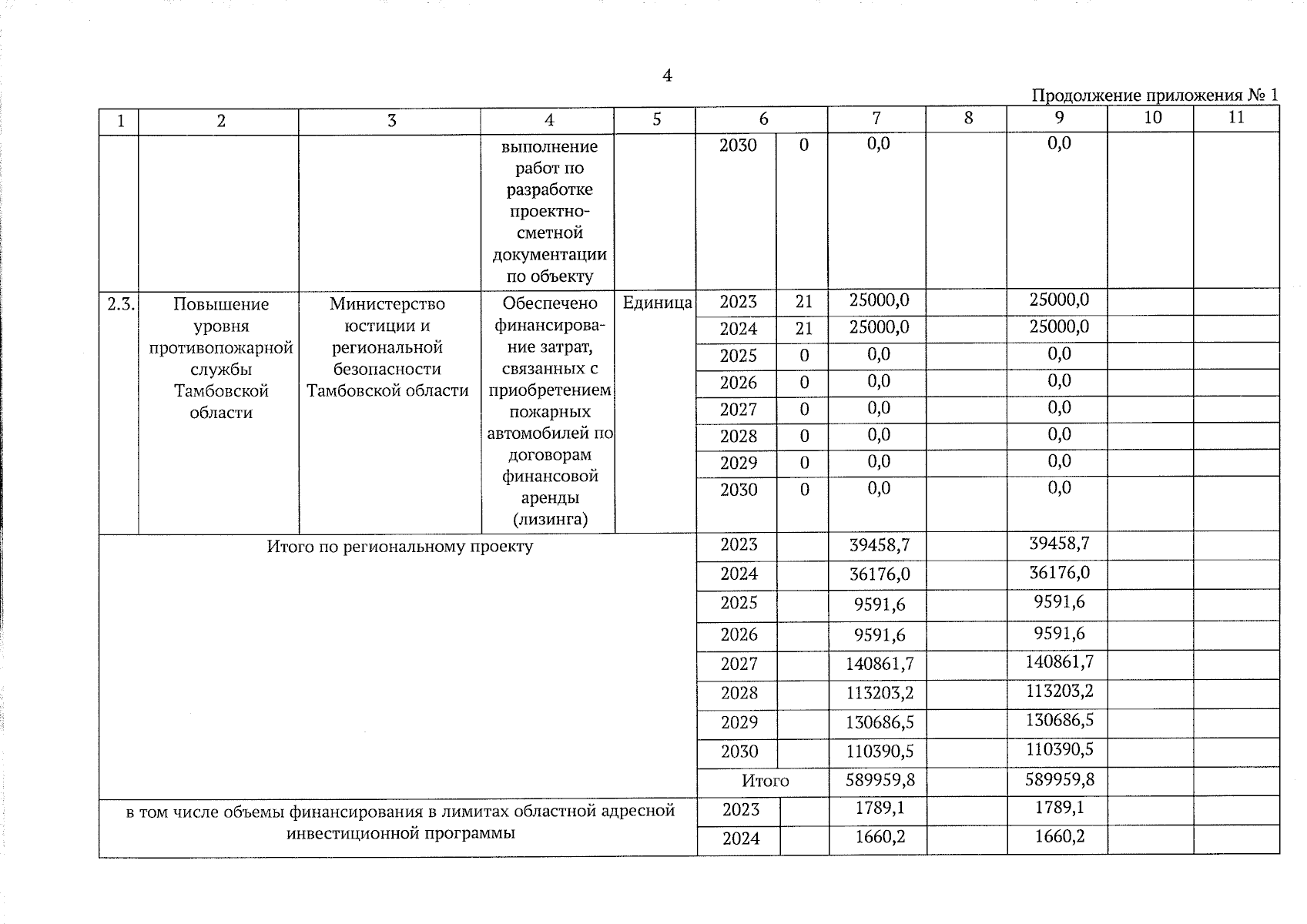 4

Продолжение приложения № 1

| 1 | 2 | 3 | 4 | 5 | 6 | | 7 | 8 | 9 | 10 | 11 |
|---|---|---|---|---|---|---|---|---|---|---|---|
| | | | выполнение работ по разработке проектно-сметной документации по объекту | | 2030 | 0 | 0,0 | | 0,0 | | |
| 2.3. | Повышение уровня противопожарной службы Тамбовской области | Министерство юстиции и региональной безопасности Тамбовской области | Обеспечено финансирование затрат, связанных с приобретением пожарных автомобилей по договорам финансовой аренды (лизинга) | Единица | 2023 | 21 | 25000,0 | | 25000,0 | | |
| | | | | | 2024 | 21 | 25000,0 | | 25000,0 | | |
| | | | | | 2025 | 0 | 0,0 | | 0,0 | | |
| | | | | | 2026 | 0 | 0,0 | | 0,0 | | |
| | | | | | 2027 | 0 | 0,0 | | 0,0 | | |
| | | | | | 2028 | 0 | 0,0 | | 0,0 | | |
| | | | | | 2029 | 0 | 0,0 | | 0,0 | | |
| | | | | | 2030 | 0 | 0,0 | | 0,0 | | |
| Итого по региональному проекту | | | | | 2023 | | 39458,7 | | 39458,7 | | |
| | | | | | 2024 | | 36176,0 | | 36176,0 | | |
| | | | | | 2025 | | 9591,6 | | 9591,6 | | |
| | | | | | 2026 | | 9591,6 | | 9591,6 | | |
| | | | | | 2027 | | 140861,7 | | 140861,7 | | |
| | | | | | 2028 | | 113203,2 | | 113203,2 | | |
| | | | | | 2029 | | 130686,5 | | 130686,5 | | |
| | | | | | 2030 | | 110390,5 | | 110390,5 | | |
| | | | | | Итого | | 589959,8 | | 589959,8 | | |
| в том числе объемы финансирования в лимитах областной адресной инвестиционной программы | | | | | 2023 | | 1789,1 | | 1789,1 | | |
| | | | | | 2024 | | 1660,2 | | 1660,2 | | |